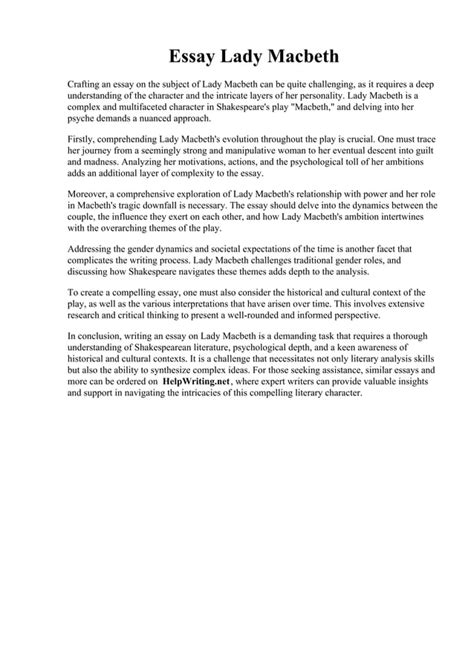 Essay Lady Macbeth

Crafting an essay on the subject of Lady Macbeth can be quite challenging, as it requires a deep understanding of the character and the intricate layers of her personality. Lady Macbeth is a complex and multifaceted character in Shakespeare's play "Macbeth," and delving into her psyche demands a nuanced approach.

Firstly, comprehending Lady Macbeth's evolution throughout the play is crucial. One must trace her journey from a seemingly strong and manipulative woman to her eventual descent into guilt and madness. Analyzing her motivations, actions, and the psychological toll of her ambitions adds an additional layer of complexity to the essay.

Moreover, a comprehensive exploration of Lady Macbeth's relationship with power and her role in Macbeth's tragic downfall is necessary. The essay should delve into the dynamics between the couple, the influence they exert on each other, and how Lady Macbeth's ambition intertwines with the overarching themes of the play.

Addressing the gender dynamics and societal expectations of the time is another facet that complicates the writing process. Lady Macbeth challenges traditional gender roles, and discussing how Shakespeare navigates these themes adds depth to the analysis.

To create a compelling essay, one must also consider the historical and cultural context of the play, as well as the various interpretations that have arisen over time. This involves extensive research and critical thinking to present a well-rounded and informed perspective.

In conclusion, writing an essay on Lady Macbeth is a demanding task that requires a thorough understanding of Shakespearean literature, psychological depth, and a keen awareness of historical and cultural contexts. It is a challenge that necessitates not only literary analysis skills but also the ability to synthesize complex ideas. For those seeking assistance, similar essays and more can be ordered on HelpWriting.net, where expert writers can provide valuable insights and support in navigating the intricacies of this compelling literary character.